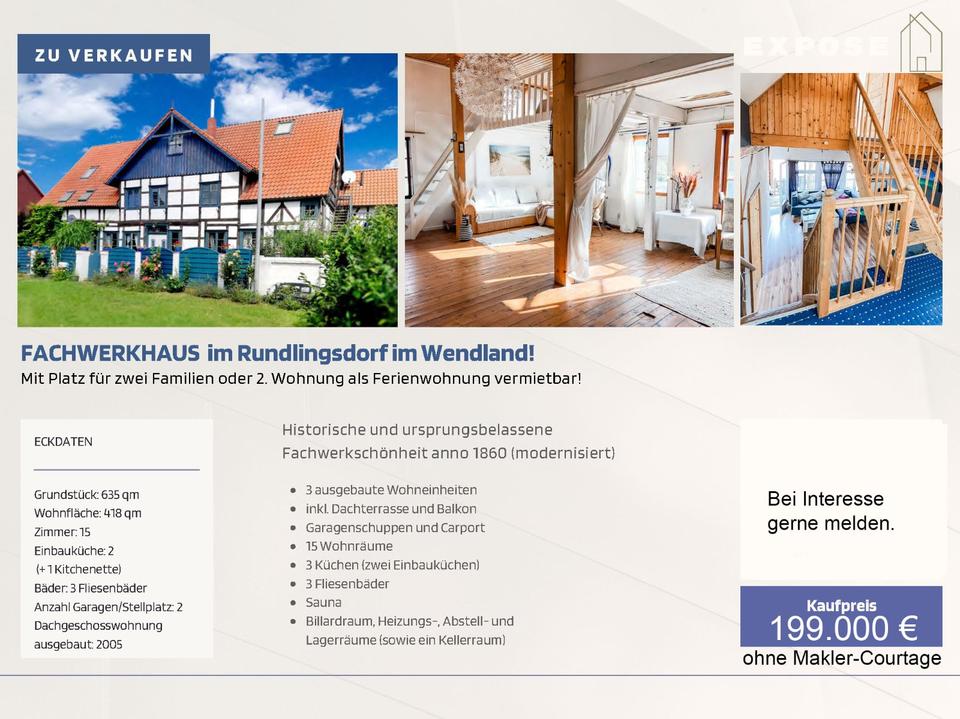 ZU VERKAUFEN

EXPOSE

FACHWERKHAUS im Rundlingsdorf im Wendland!

Mit Platz für zwei Familien oder 2. Wohnung als Ferienwohnung vermietbar!

ECKDATEN

Grundstück: 635 qm
Wohnfläche: 418 qm
Zimmer: 15
Einbauküche: 2
(+ 1 Kitchenette)
Bäder: 3 Fliesenbäder
Anzahl Garagen/Stellplatz: 2
Dachgeschosswohnung ausgebaut: 2005

Historische und ursprungsbelassene Fachwerkschönheit anno 1860 (modernisiert)

• 3 ausgebaute Wohneinheiten
• inkl. Dachterrasse und Balkon
• Garagenschuppen und Carport
• 15 Wohnräume
• 3 Küchen (zwei Einbauküchen)
• 3 Fliesenbäder
• Sauna
• Billardraum, Heizungs-, Abstell- und Lagerräume (sowie ein Kellerraum)

Bei Interesse gerne melden.

Kaufpreis
199.000 €
ohne Makler-Courtage